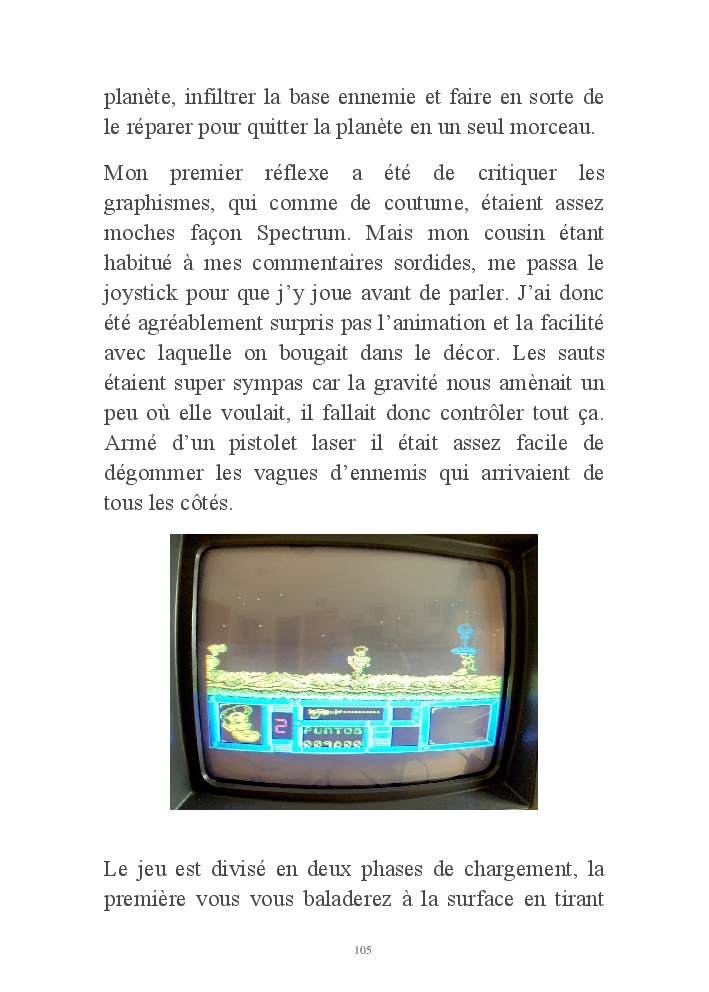 planète, infiltrer la base ennemie et faire en sorte de le réparer pour quitter la planète en un seul morceau.

Mon premier réflexe a été de critiquer les graphismes, qui comme de coutume, étaient assez moches façon Spectrum. Mais mon cousin étant habitué à mes commentaires sordides, me passa le joystick pour que j'y joue avant de parler. J'ai donc été agréablement surpris pas l'animation et la facilité avec laquelle on bougait dans le décor. Les sauts étaient super sympas car la gravité nous amènait un peu où elle voulait, il fallait donc contrôler tout ça. Armé d'un pistolet laser il était assez facile de dégommer les vagues d'ennemis qui arrivaient de tous les côtés.

Le jeu est divisé en deux phases de chargement, la première vous vous baladerez à la surface en tirant

105